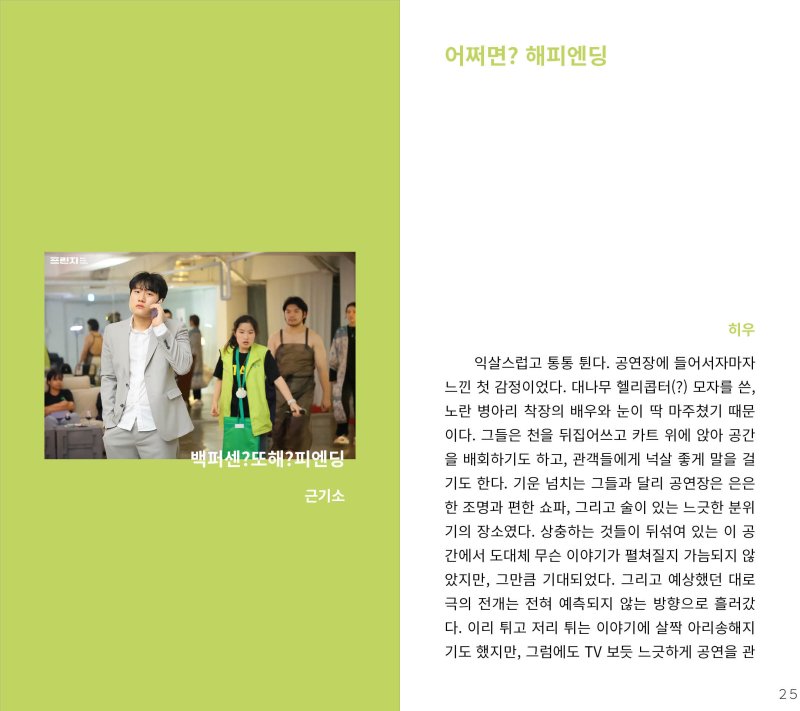 백퍼센?또해?피엔딩

근기소

어쩌면? 해피엔딩

히우

익살스럽고 통통 튄다. 공연장에 들어서자마자 느낀 첫 감정이었다. 대나무 헬리콥터(?) 모자를 쓴, 노란 병아리 착장의 배우와 눈이 딱 마주쳤기 때문이다. 그들은 천을 뒤집어쓰고 카트 위에 앉아 공간을 배회하기도 하고, 관객들에게 넉살 좋게 말을 걸기도 한다. 기운 넘치는 그들과 달리 공연장은 은은한 조명과 편한 쇼파, 그리고 술이 있는 느긋한 분위기의 장소였다. 상충하는 것들이 뒤섞여 있는 이 공간에서 도대체 무슨 이야기가 펼쳐질지 가늠되지 않았지만, 그만큼 기대되었다. 그리고 예상했던 대로 극의 전개는 전혀 예측되지 않는 방향으로 흘러갔다. 이리 튀고 저리 튀는 이야기에 살짝 아리송해지기도 했지만, 그럼에도 TV 보듯 느긋하게 공연을 관

25